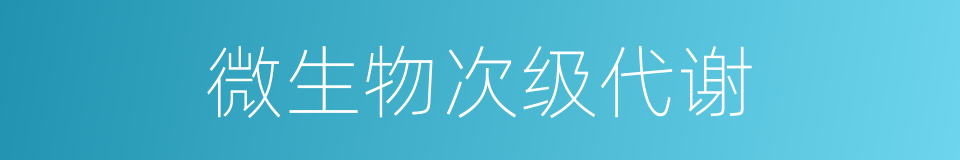 微生物次级代谢